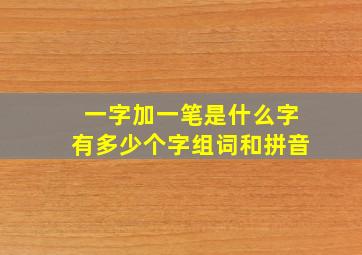 一字加一笔是什么字
有多少个字组词和拼音